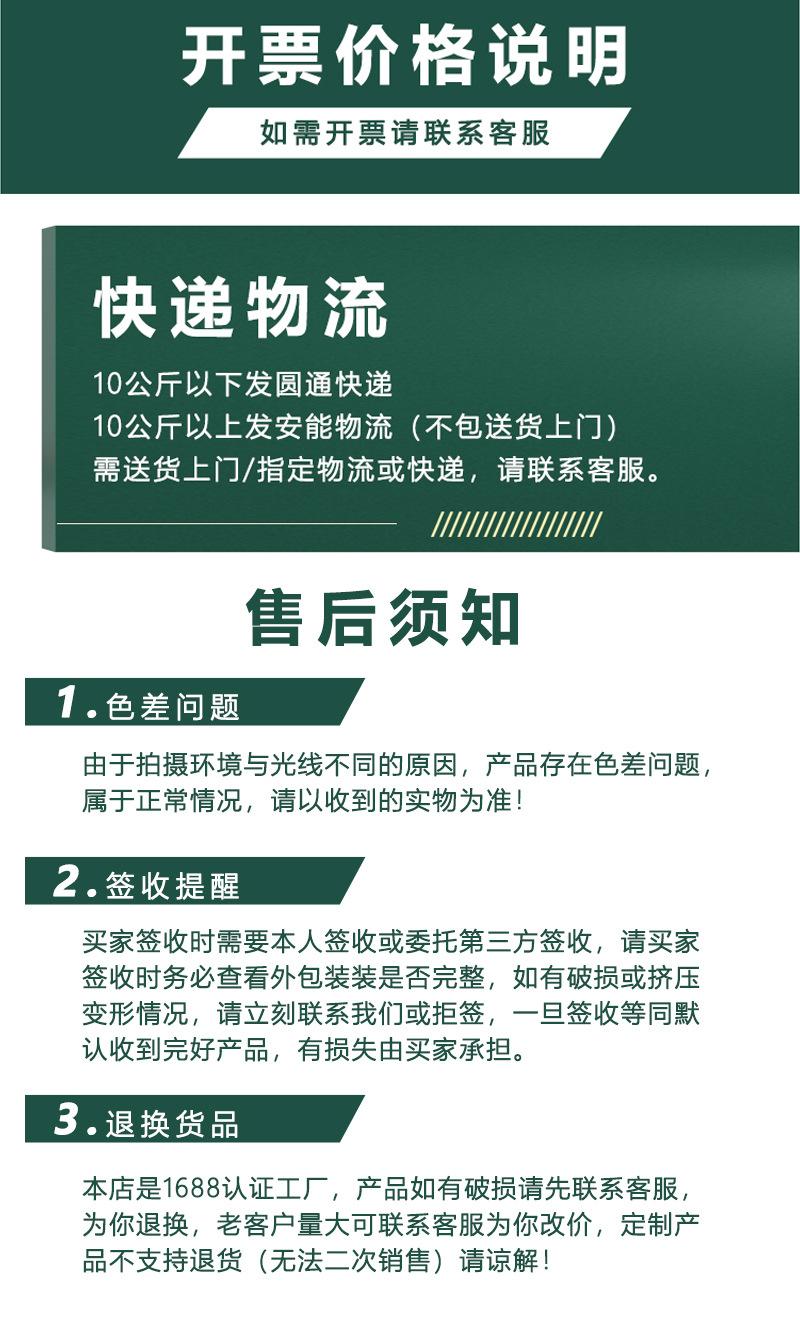 开票价格说明

如需开票请联系客服

快递物流

10公斤以下发圆通快递
10公斤以上发安能物流（不包送货上门）
需送货上门/指定物流或快递，请联系客服。

售后须知

1.色差问题

由于拍摄环境与光线不同的原因，产品存在色差问题，属于正常情况，请以收到的实物为准！

2.签收提醒

买家签收时需要本人签收或委托第三方签收，请买家签收时务必查看外包装装是否完整，如有破损或挤压变形情况，请立刻联系我们或拒签，一旦签收等同默认收到完好产品，有损失由买家承担。

3.退换货品

本店是1688认证工厂，产品如有破损请先联系客服，为你退换，老客户量大可联系客服为你改价，定制产品不支持退货（无法二次销售）请谅解！